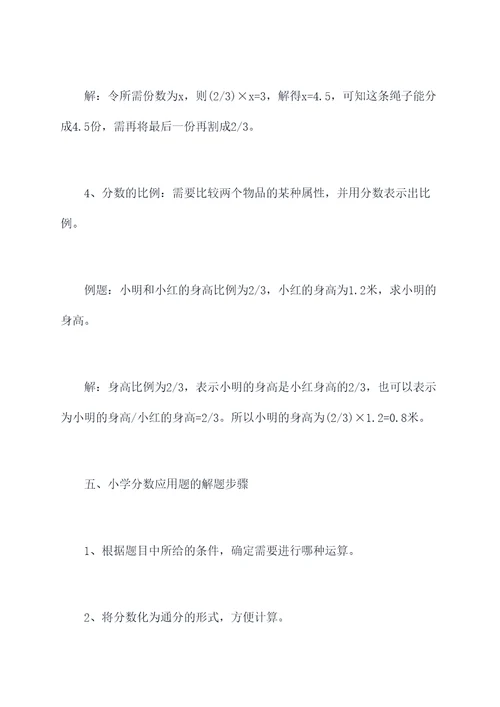 解：令所需份数为x，则(2/3)×x=3，解得x=4.5，可知这条绳子能分成4.5份，需再将最后一份再割成2/3。

4、分数的比例：需要比较两个物品的某种属性，并用分数表示出比例。

例题：小明和小红的身高比例为2/3，小红的身高为1.2米，求小明的身高。

解：身高比例为2/3，表示小明的身高是小红身高的2/3，也可以表示为小明的身高/小红的身高=2/3。所以小明的身高为(2/3)×1.2=0.8米。

五、小学分数应用题的解题步骤

1、根据题目中所给的条件，确定需要进行哪种运算。

2、将分数化为通分的形式，方便计算。